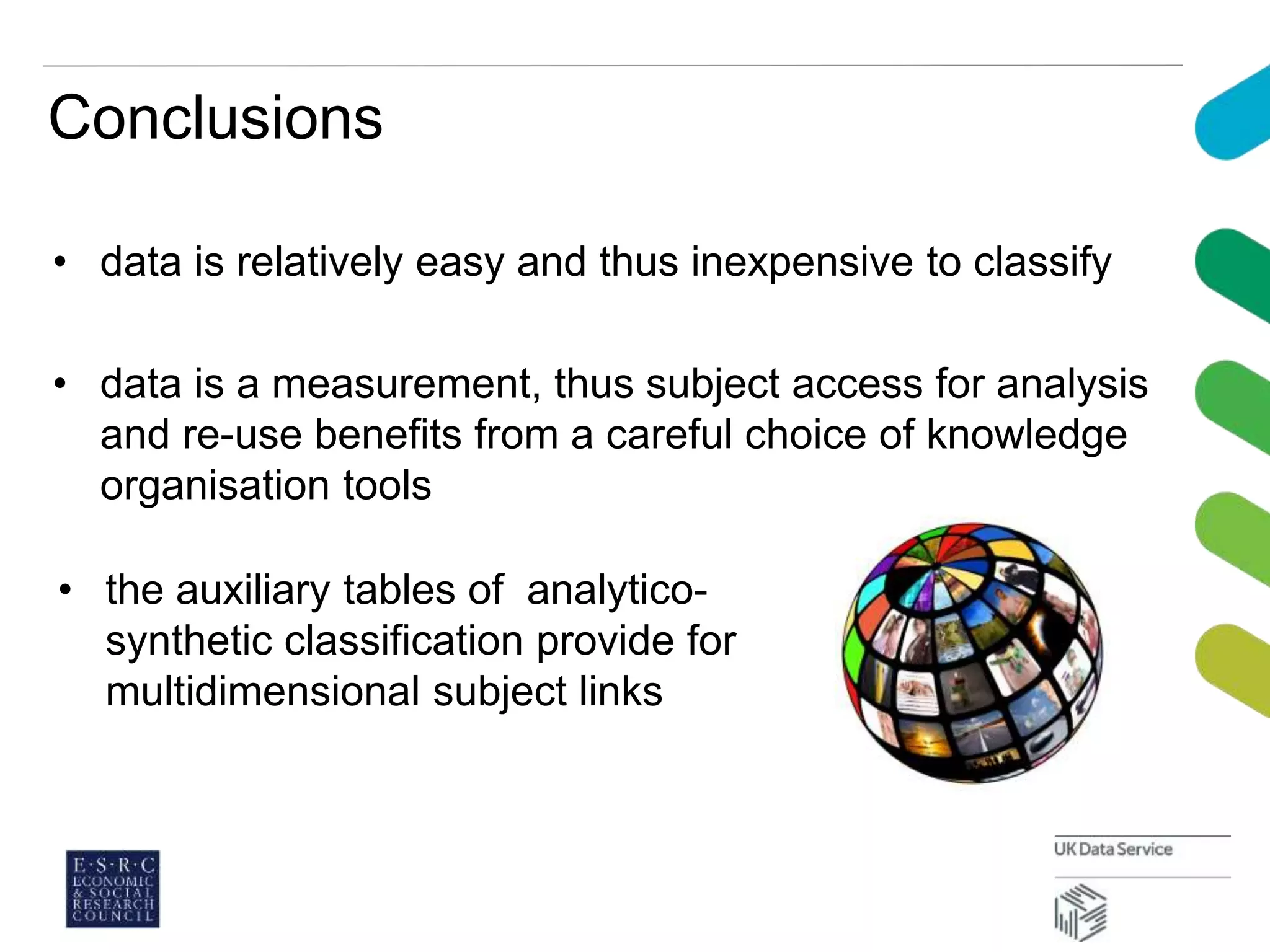 Conclusions

• data is relatively easy and thus inexpensive to classify

• data is a measurement, thus subject access for analysis and re-use benefits from a careful choice of knowledge organisation tools

• the auxiliary tables of analytico-synthetic classification provide for multidimensional subject links

E·S·R·C
ECONOMIC
& SOCIAL
RESEARCH
COUNCIL

UK Data Service